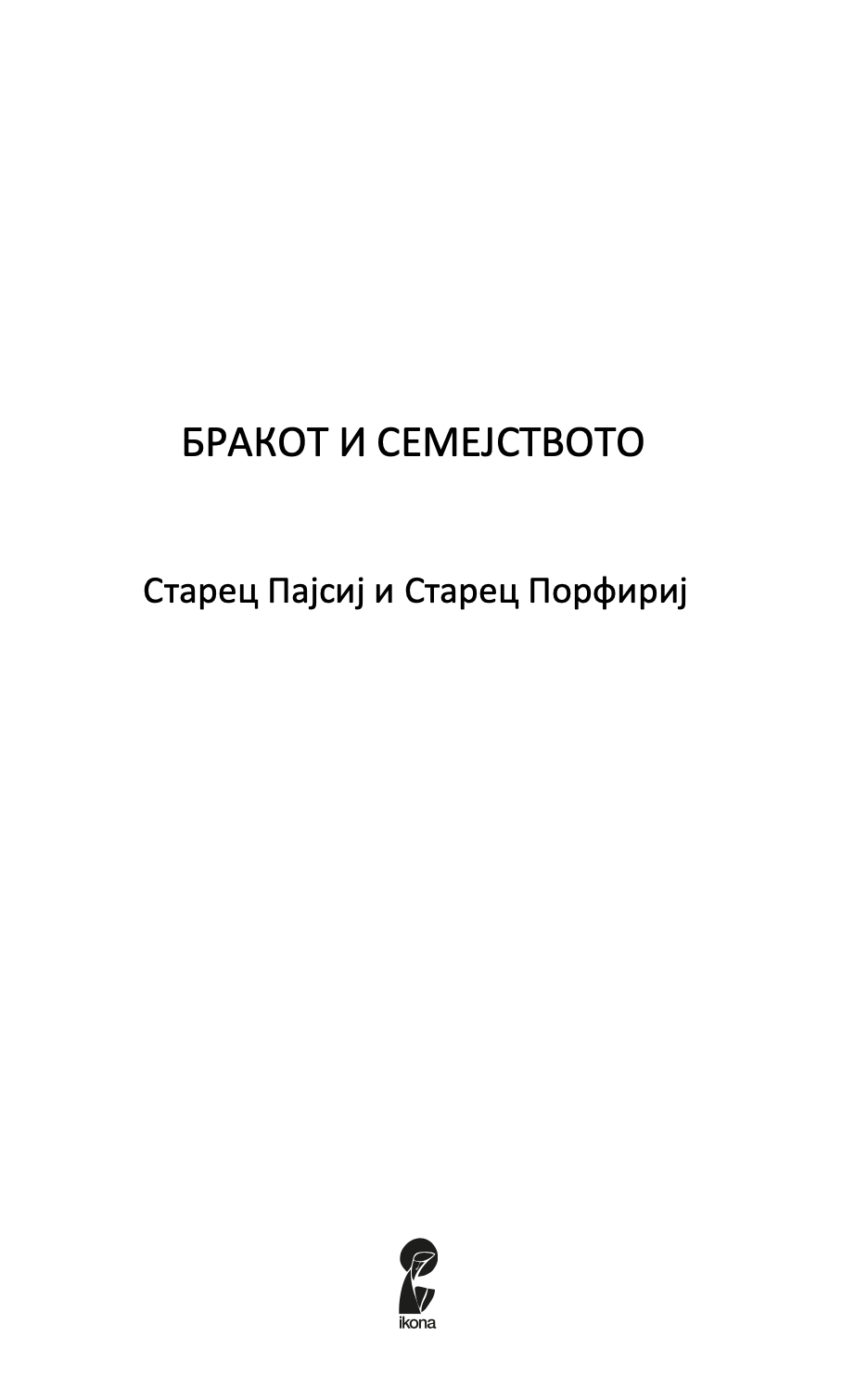 БРАКОТ И СЕМЕЈСТВОТО

Старец Пајсиј и Старец Порфириј

ikona